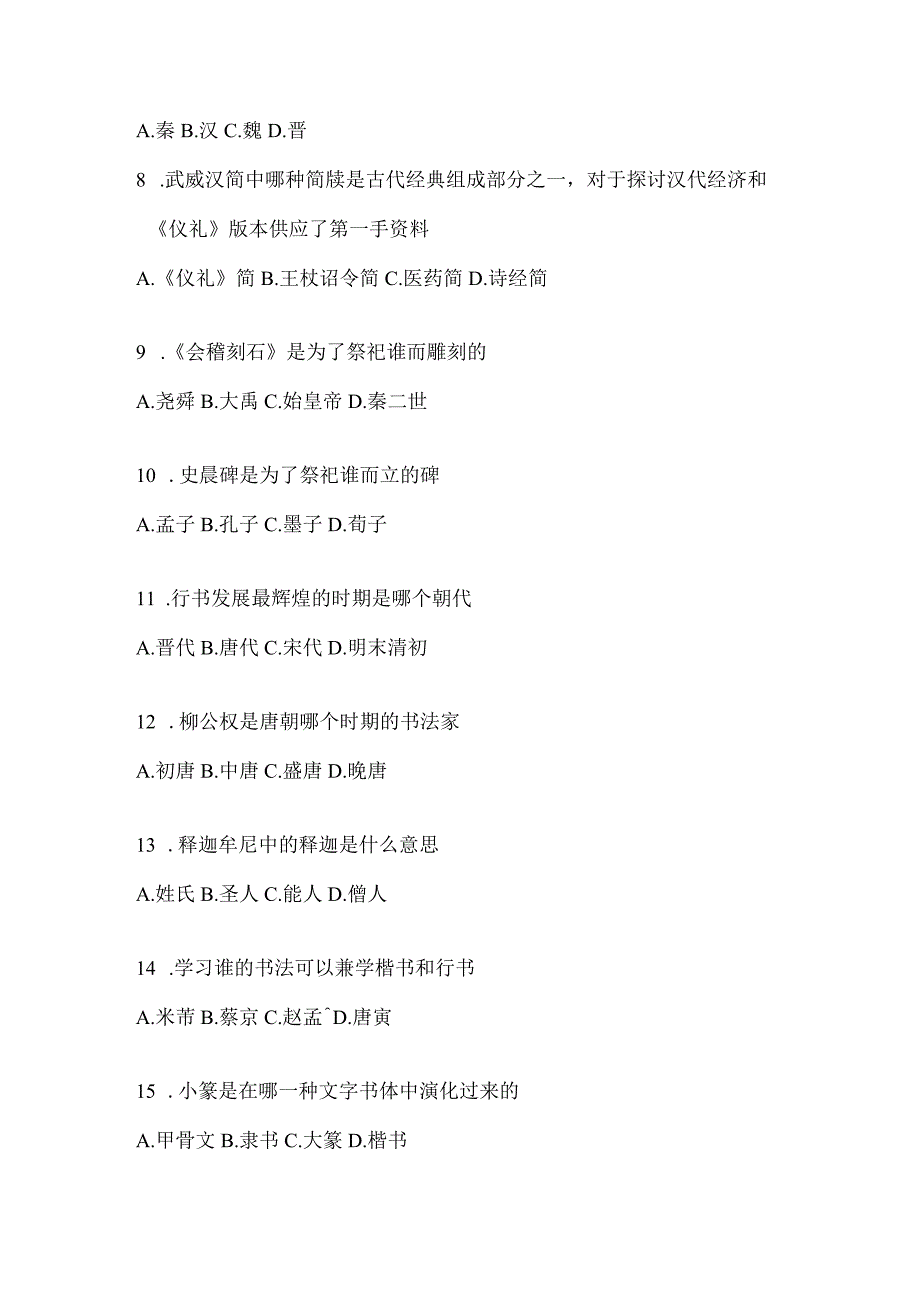 A.秦 B.汉 C.魏 D.晋

8 .武威汉简中哪种简牍是古代经典组成部分之一，对于探讨汉代经济和《仪礼》版本供应了第一手资料

A.《仪礼》简 B.王杖诏令简 C.医药简 D.诗经简

9 .《会稽刻石》是为了祭祀谁而雕刻的

A.尧舜 B.大禹 C.始皇帝 D.秦二世

10 . 史晨碑是为了祭祀谁而立的碑

A.孟子 B.孔子 C.墨子 D.荀子

11 .行书发展最辉煌的时期是哪个朝代

A.晋代 B.唐代 C.宋代 D.明末清初

12 . 柳公权是唐朝哪个时期的书法家

A.初唐 B.中唐 C.盛唐 D.晚唐

13 . 释迦牟尼中的释迦是什么意思

A.姓氏 B.圣人 C.能人 D.僧人

14 .学习谁的书法可以兼学楷书和行书

A.米芾 B.蔡京 C.赵孟ˆD.唐寅

15 . 小篆是在哪一种文字书体中演化过来的

A.甲骨文 B.隶书 C.大篆 D.楷书